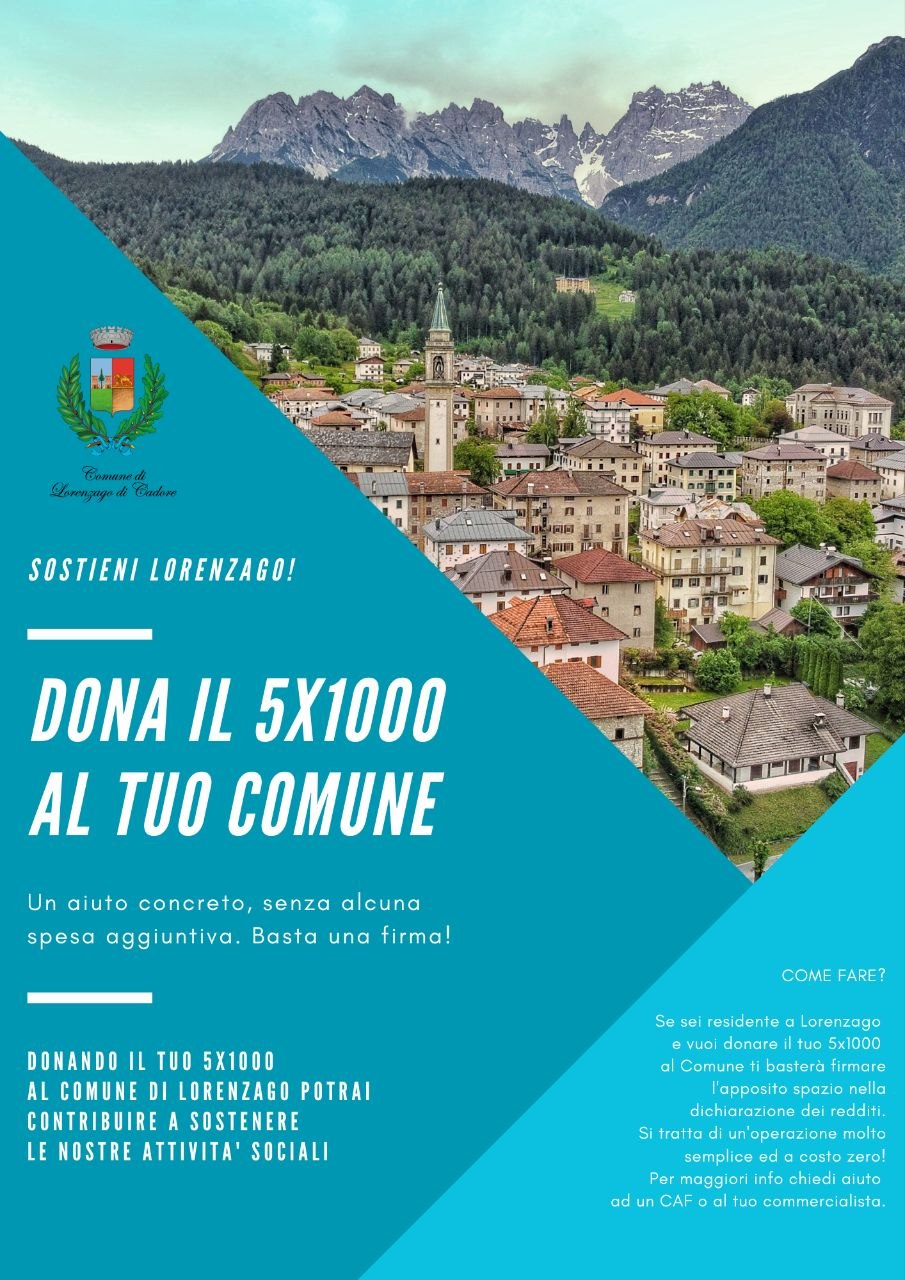 Comune di
Lorenzago di Cadore

SOSTIENI LORENZAGO!

DONA IL 5X1000
AL TUO COMUNE

Un aiuto concreto, senza alcuna spesa aggiuntiva. Basta una firma!

DONANDO IL TUO 5X1000
AL COMUNE DI LORENZAGO POTRAI
CONTRIBUIRE A SOSTENERE
LE NOSTRE ATTIVITA' SOCIALI

COME FARE?

Se sei residente a Lorenzago e vuoi donare il tuo 5x1000 al Comune ti basterà firmare l'apposito spazio nella dichiarazione dei redditi. Si tratta di un'operazione molto semplice ed a costo zero! Per maggiori info chiedi aiuto ad un CAF o al tuo commercialista.